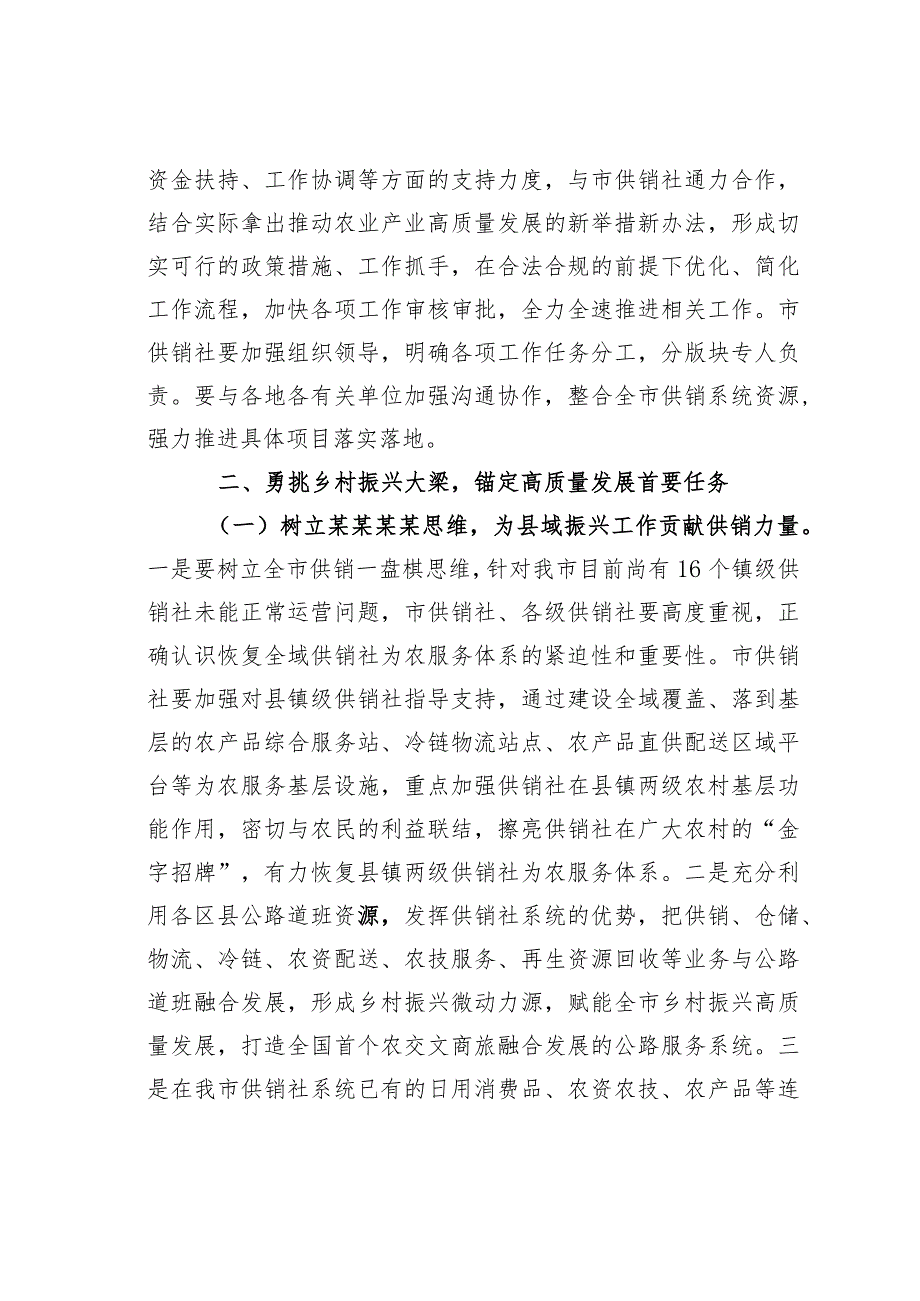 资金扶持、工作协调等方面的支持力度，与市供销社通力合作，结合实际拿出推动农业产业高质量发展的新举措新办法，形成切实可行的政策措施、工作抓手，在合法合规的前提下优化、简化工作流程，加快各项工作审核审批，全力全速推进相关工作。市供销社要加强组织领导，明确各项工作任务分工，分版块专人负责。要与各地各有关单位加强沟通协作，整合全市供销系统资源，强力推进具体项目落实落地。

二、勇挑乡村振兴大梁，锚定高质量发展首要任务

（一）树立某某某某思维，为县域振兴工作贡献供销力量。一是要树立全市供销一盘棋思维，针对我市目前尚有16个镇级供销社未能正常运营问题，市供销社、各级供销社要高度重视，正确认识恢复全域供销社为农服务体系的紧迫性和重要性。市供销社要加强对县镇级供销社指导支持，通过建设全域覆盖、落到基层的农产品综合服务站、冷链物流站点、农产品直供配送区域平台等为农服务基层设施，重点加强供销社在县镇两级农村基层功能作用，密切与农民的利益联结，擦亮供销社在广大农村的“金字招牌”，有力恢复县镇两级供销社为农服务体系。二是充分利用各区县公路道班资源，发挥供销社系统的优势，把供销、仓储、物流、冷链、农资配送、农技服务、再生资源回收等业务与公路道班融合发展，形成乡村振兴微动力源，赋能全市乡村振兴高质量发展，打造全国首个农交文商旅融合发展的公路服务系统。三是在我市供销社系统已有的日用消费品、农资农技、农产品等连